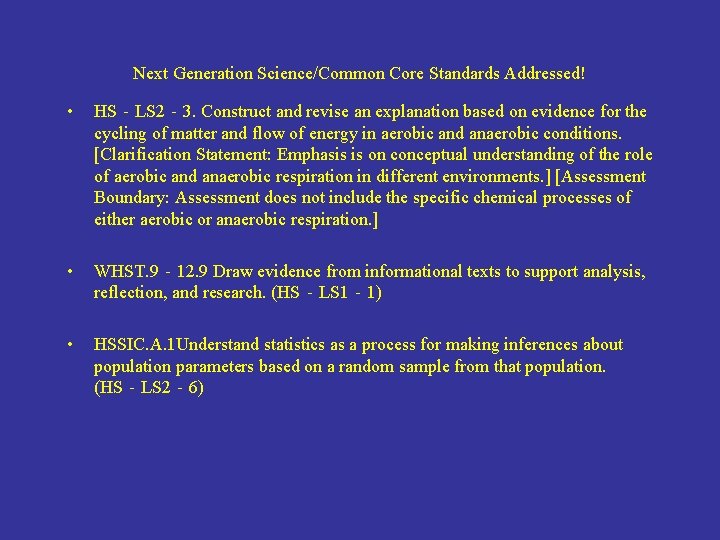 Next Generation Science/Common Core Standards Addressed!

• HS - LS2 - 3. Construct and revise an explanation based on evidence for the cycling of matter and flow of energy in aerobic and anaerobic conditions. [Clarification Statement: Emphasis is on conceptual understanding of the role of aerobic and anaerobic respiration in different environments.] [Assessment Boundary: Assessment does not include the specific chemical processes of either aerobic or anaerobic respiration.]

• WHST.9 - 12.9 Draw evidence from informational texts to support analysis, reflection, and research. (HS - LS1 - 1)

• HSSIC.A.1Understand statistics as a process for making inferences about population parameters based on a random sample from that population. (HS - LS2 - 6)